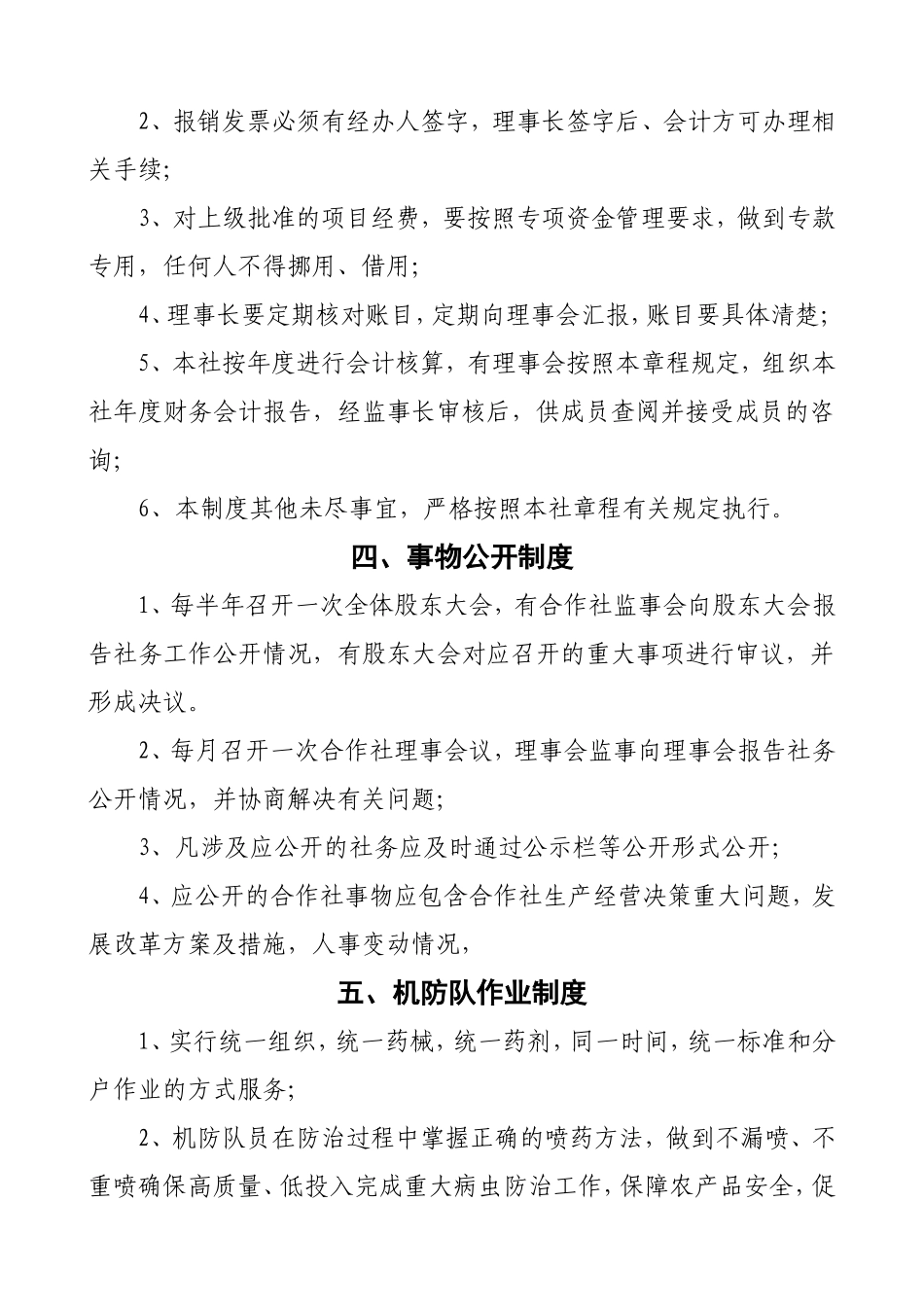 2、报销发票必须有经办人签字，理事长签字后、会计方可办理相关手续;

3、对上级批准的项目经费，要按照专项资金管理要求，做到专款专用，任何人不得挪用、借用;

4、理事长要定期核对账目，定期向理事会汇报，账目要具体清楚;

5、本社按年度进行会计核算，有理事会按照本章程规定，组织本社年度财务会计报告，经监事长审核后，供成员查阅并接受成员的咨询;

6、本制度其他未尽事宜，严格按照本社章程有关规定执行。

四、事物公开制度

1、每半年召开一次全体股东大会，有合作社监事会向股东大会报告社务工作公开情况，有股东大会对应召开的重大事项进行审议，并形成决议。

2、每月召开一次合作社理事会议，理事会监事向理事会报告社务公开情况，并协商解决有关问题;

3、凡涉及应公开的社务应及时通过公示栏等公开形式公开;

4、应公开的合作社事物应包含合作社生产经营决策重大问题，发展改革方案及措施，人事变动情况，

五、机防队作业制度

1、实行统一组织，统一药械，统一药剂，同一时间，统一标准和分户作业的方式服务;

2、机防队员在防治过程中掌握正确的喷药方法，做到不漏喷、不重喷确保高质量、低投入完成重大病虫防治工作，保障农产品安全，促